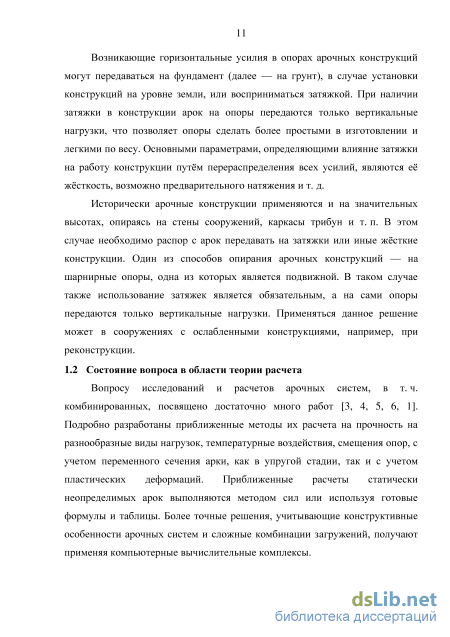 11

Возникающие горизонтальные усилия в опорах арочных конструкций могут передаваться на фундамент (далее — на грунт), в случае установки конструкций на уровне земли, или восприниматься затяжкой. При наличии затяжки в конструкции арок на опоры передаются только вертикальные нагрузки, что позволяет опоры сделать более простыми в изготовлении и легкими по весу. Основными параметрами, определяющими влияние затяжки на работу конструкции путём перераспределения всех усилий, являются её жёсткость, возможно предварительного натяжения и т. д.

Исторически арочные конструкции применяются и на значительных высотах, опираясь на стены сооружений, каркасы трибун и т. п. В этом случае необходимо распор с арок передавать на затяжки или иные жёсткие конструкции. Один из способов опирания арочных конструкций — на шарнирные опоры, одна из которых является подвижной. В таком случае также использование затяжек является обязательным, а на сами опоры передаются только вертикальные нагрузки. Применяться данное решение может в сооружениях с ослабленными конструкциями, например, при реконструкции.

1.2 Состояние вопроса в области теории расчета

Вопросу исследований и расчетов арочных систем, в т. ч. комбинированных, посвящено достаточно много работ [3, 4, 5, 6, 1]. Подробно разработаны приближенные методы их расчета на прочность на разнообразные виды нагрузок, температурные воздействия, смещения опор, с учетом переменного сечения арки, как в упругой стадии, так и с учетом пластических деформаций. Приближенные расчеты статически неопределимых арок выполняются методом сил или используя готовые формулы и таблицы. Более точные решения, учитывающие конструктивные особенности арочных систем и сложные комбинации загружений, получают применяя компьютерные вычислительные комплексы.

dsLib.net
библиотека диссертаций